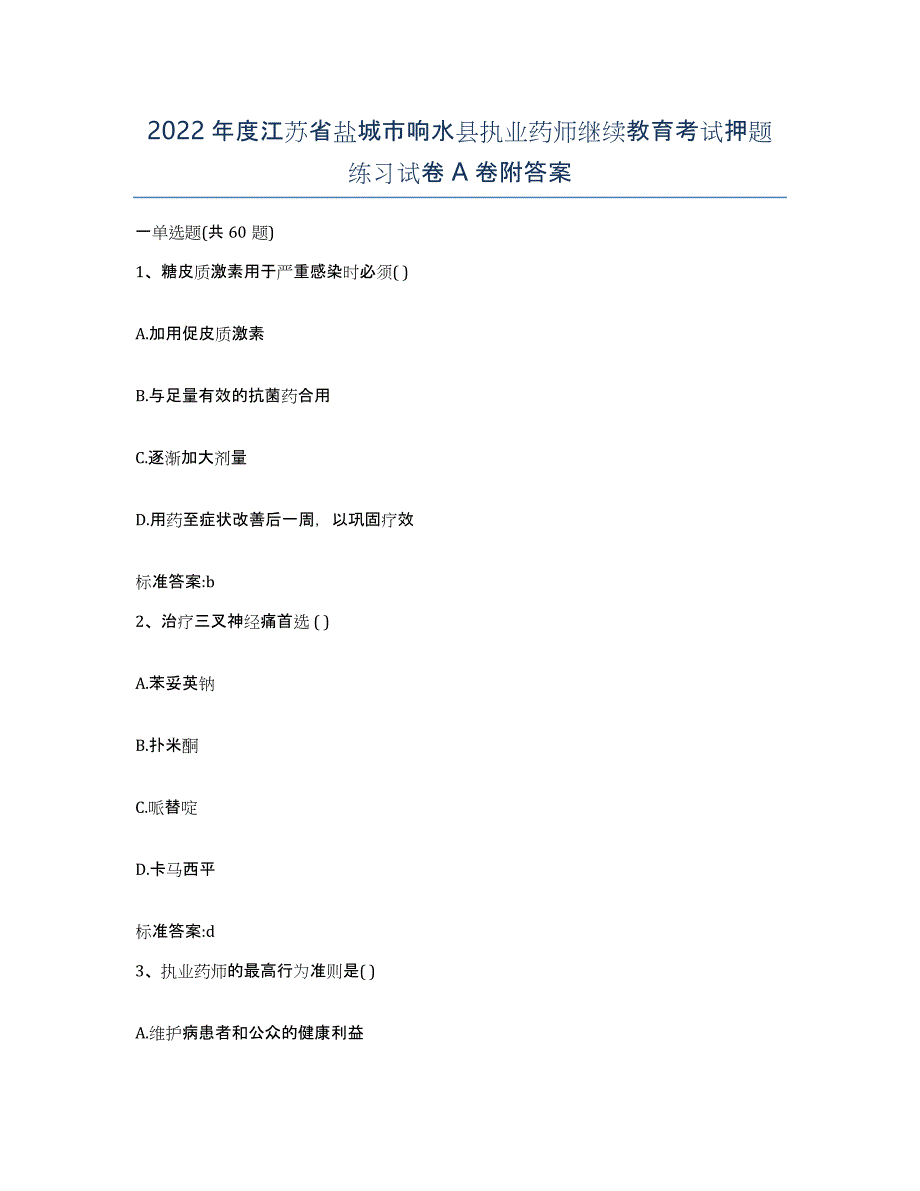 2022年度江苏省盐城市响水县执业药师继续教育考试押题练习试卷A卷附答案

一单选题(共60题)

1、糖皮质激素用于严重感染时必须( )

A.加用促皮质激素

B.与足量有效的抗菌药合用

C.逐渐加大剂量

D.用药至症状改善后一周，以巩固疗效

标准答案:b

2、治疗三叉神经痛首选 ( )

A.苯妥英钠

B.扑米酮

C.哌替啶

D.卡马西平

标准答案:d

3、执业药师的最高行为准则是( )

A.维护病患者和公众的健康利益